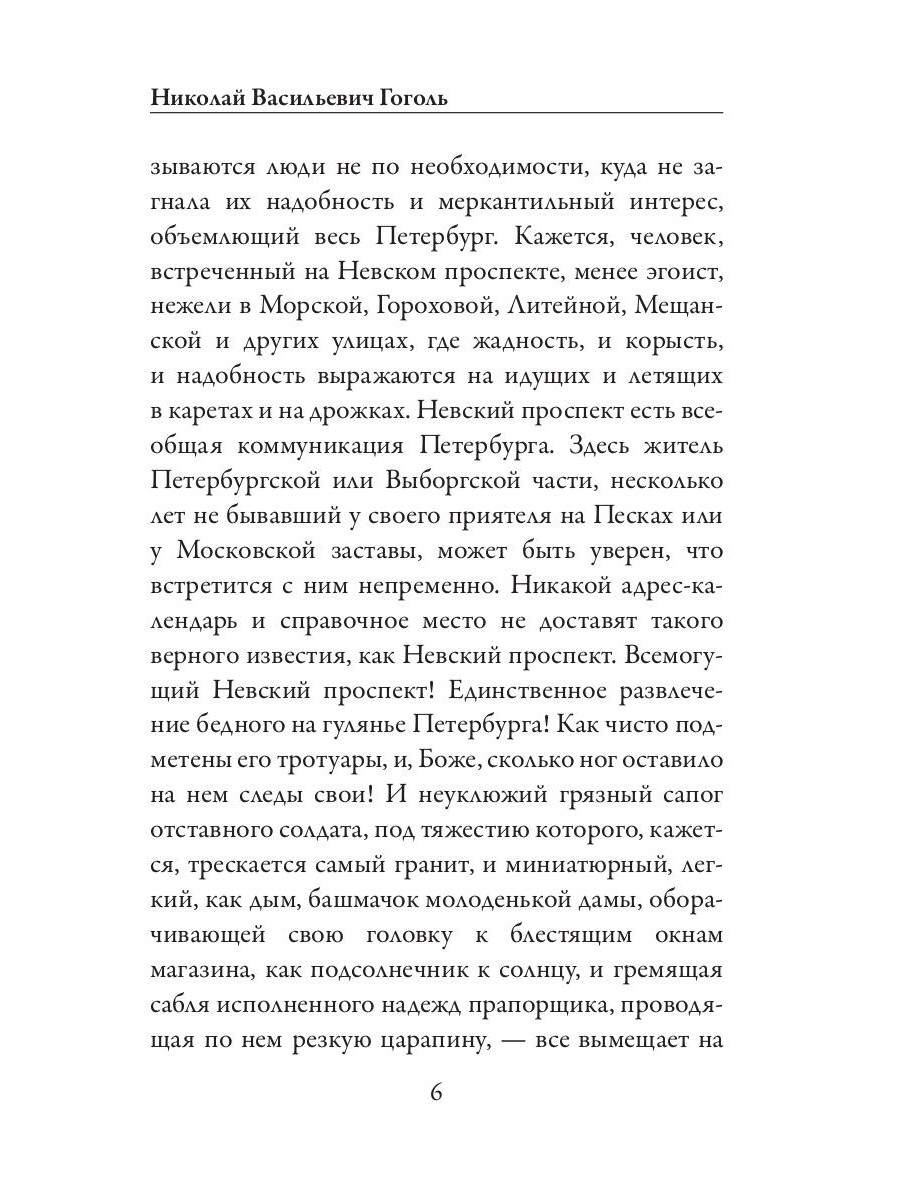 Николай Васильевич Гоголь

зываются люди не по необходимости, куда не загнала их надобность и меркантильный интерес, объемлющий весь Петербург. Кажется, человек, встреченный на Невском проспекте, менее эгоист, нежели в Морской, Гороховой, Литейной, Мещанской и других улицах, где жадность, и корысть, и надобность выражаются на идущих и летящих в каретах и на дрожках. Невский проспект есть всеобщая коммуникация Петербурга. Здесь житель Петербургской или Выборгской части, несколько лет не бывавший у своего приятеля на Песках или у Московской заставы, может быть уверен, что встретится с ним непременно. Никакой адрес-календарь и справочное место не доставят такого верного известия, как Невский проспект. Всемогущий Невский проспект! Единственное развлечение бедного на гулянье Петербурга! Как чисто подметены его тротуары, и, Боже, сколько ног оставило на нем следы свои! И неуклюжий грязный сапог отставного солдата, под тяжестию которого, кажется, трескается самый гранит, и миниатюрный, легкий, как дым, башмачок молоденькой дамы, оборачивающей свою головку к блестящим окнам магазина, как подсолнечник к солнцу, и гремящая сабля исполненного надежд прапорщика, проводящая по нем резкую царапину, — все вымещает на

6